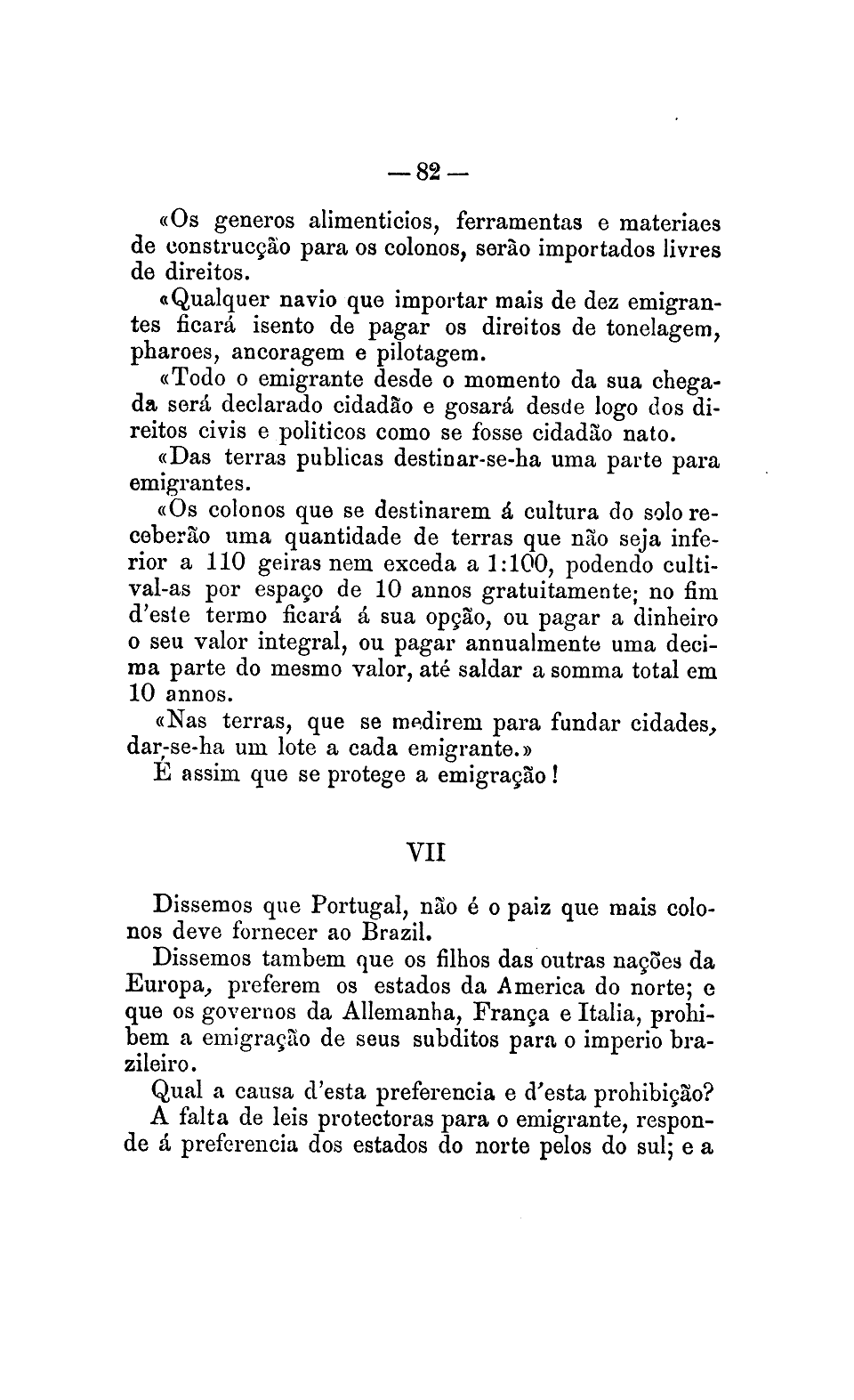 — 82 —

«Os generos alimenticios, ferramentas e materiaes de construcção para os colonos, serão importados livres de direitos.

«Qualquer navio que importar mais de dez emigrantes ficará isento de pagar os direitos de tonelagem, pharoes, ancoragem e pilotagem.

«Todo o emigrante desde o momento da sua chegada será declarado cidadão e gosará desde logo dos direitos civis e politicos como se fosse cidadão nato.

«Das terras publicas destinar-se-ha uma parte para emigrantes.

«Os colonos que se destinarem á cultura do solo receberão uma quantidade de terras que não seja inferior a 110 geiras nem exceda a 1:100, podendo cultival-as por espaço de 10 annos gratuitamente; no fim d'este termo ficará á sua opção, ou pagar a dinheiro o seu valor integral, ou pagar annualmente uma decima parte do mesmo valor, até saldar a somma total em 10 annos.

«Nas terras, que se medirem para fundar cidades, dar-se-ha um lote a cada emigrante.»

É assim que se protege a emigração!

VII

Dissemos que Portugal, não é o paiz que mais colonos deve fornecer ao Brazil.

Dissemos tambem que os filhos das outras nações da Europa, preferem os estados da America do norte; e que os governos da Allemanha, França e Italia, prohibem a emigração de seus subditos para o imperio brazileiro.

Qual a causa d'esta preferencia e d'esta prohibição?

A falta de leis protectoras para o emigrante, responde á preferencia dos estados do norte pelos do sul; e a